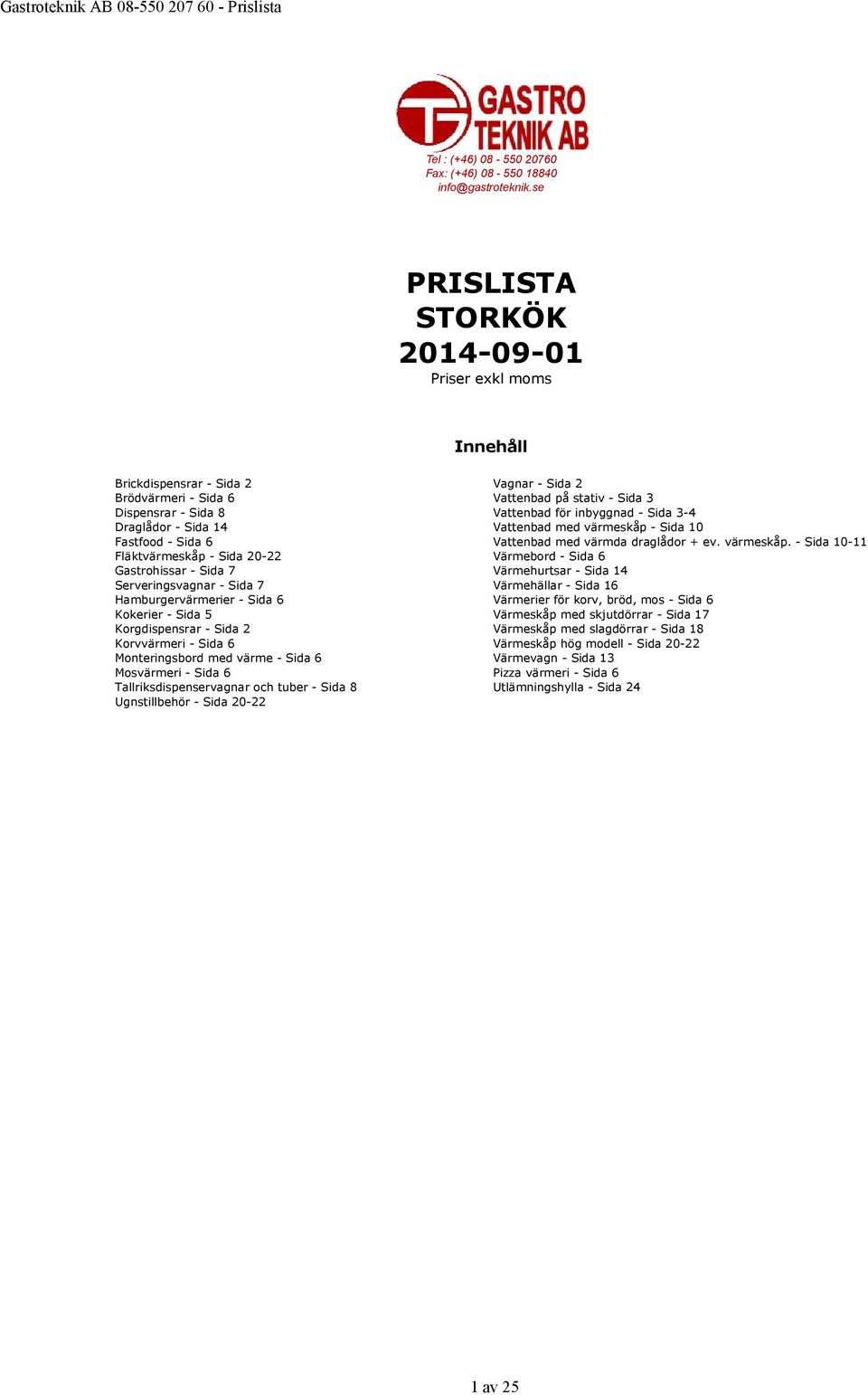 Gastroteknik AB 08-550 207 60 - Prislista

GASTRO TEKNIK AB
Tel : (+46) 08 - 550 20760
Fax: (+46) 08 - 550 18840
info@gastroteknik.se

PRISLISTA
STORKÖK
2014-09-01
Priser exkl moms

Innehåll

Brickdispensrar - Sida 2
Brödvärmeri - Sida 6
Dispensrar - Sida 8
Draglådor - Sida 14
Fastfood - Sida 6
Fläktvärmeskåp - Sida 20-22
Gastrohissar - Sida 7
Serveringsvagnar - Sida 7
Hamburgervärmerier - Sida 6
Kokerier - Sida 5
Korgdispensrar - Sida 2
Korvvärmeri - Sida 6
Monteringsbord med värme - Sida 6
Mosvärmeri - Sida 6
Tallriksdispenservagnar och tuber - Sida 8
Ugnstillbehör - Sida 20-22

Vagnar - Sida 2
Vattenbad på stativ - Sida 3
Vattenbad för inbyggnad - Sida 3-4
Vattenbad med värmeskåp - Sida 10
Vattenbad med värmda draglådor + ev. värmeskåp. - Sida 10-11
Värmebord - Sida 6
Värmehurtsar - Sida 14
Värmehällar - Sida 16
Värmerier för korv, bröd, mos - Sida 6
Värmeskåp med skjutdörrar - Sida 17
Värmeskåp med slagdörrar - Sida 18
Värmeskåp hög modell - Sida 20-22
Värmevagn - Sida 13
Pizza värmeri - Sida 6
Utlämningshylla - Sida 24

1 av 25